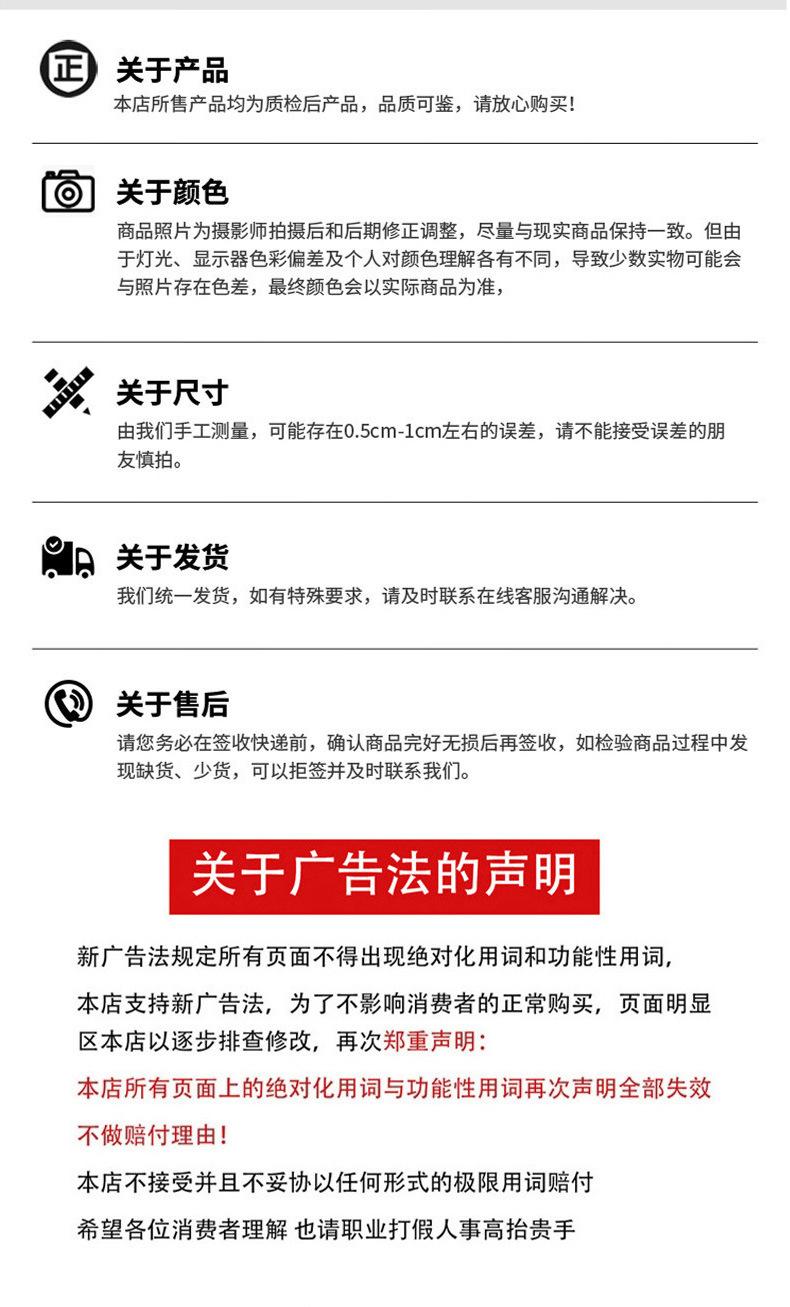 正

关于产品
本店所售产品均为质检后产品，品质可鉴，请放心购买!

关于颜色
商品照片为摄影师拍摄后和后期修正调整，尽量与现实商品保持一致。但由于灯光、显示器色彩偏差及个人对颜色理解各有不同，导致少数实物可能会与照片存在色差，最终颜色会以实际商品为准，

关于尺寸
由我们手工测量，可能存在0.5cm-1cm左右的误差，请不能接受误差的朋友慎拍。

关于发货
我们统一发货，如有特殊要求，请及时联系在线客服沟通解决。

关于售后
请您务必在签收快递前，确认商品完好无损后再签收，如检验商品过程中发现缺货、少货，可以拒签并及时联系我们。

关于广告法的声明

新广告法规定所有页面不得出现绝对化用词和功能性用词，

本店支持新广告法，为了不影响消费者的正常购买，页面明显区本店以逐步排查修改，再次郑重声明：

本店所有页面上的绝对化用词与功能性用词再次声明全部失效

不做赔付理由!

本店不接受并且不妥协以任何形式的极限用词赔付

希望各位消费者理解 也请职业打假人事高抬贵手